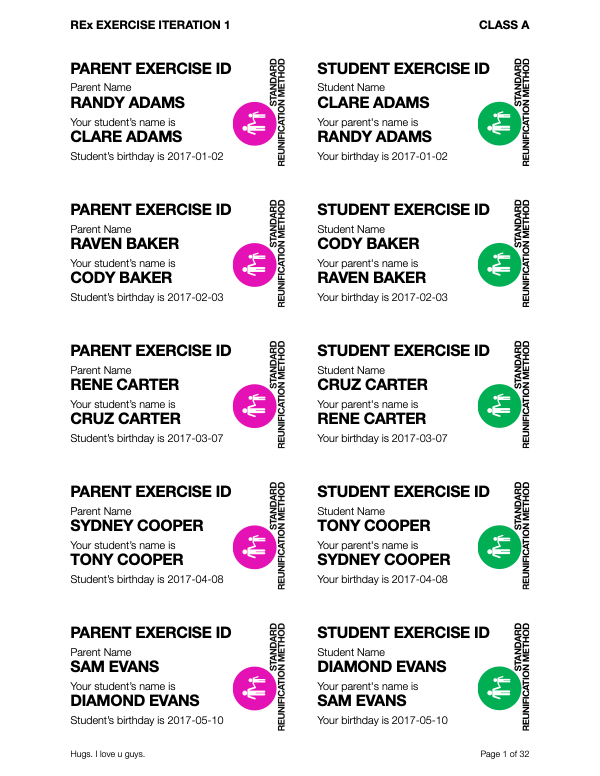 REx EXERCISE ITERATION 1

CLASS A

PARENT EXERCISE ID
Parent Name
RANDY ADAMS
Your student's name is
CLARE ADAMS
Student's birthday is 2017-01-02
STANDARD REUNIFICATION METHOD

STUDENT EXERCISE ID
Student Name
CLARE ADAMS
Your parent's name is
RANDY ADAMS
Your birthday is 2017-01-02
STANDARD REUNIFICATION METHOD

PARENT EXERCISE ID
Parent Name
RAVEN BAKER
Your student's name is
CODY BAKER
Student's birthday is 2017-02-03
STANDARD REUNIFICATION METHOD

STUDENT EXERCISE ID
Student Name
CODY BAKER
Your parent's name is
RAVEN BAKER
Your birthday is 2017-02-03
STANDARD REUNIFICATION METHOD

PARENT EXERCISE ID
Parent Name
RENE CARTER
Your student's name is
CRUZ CARTER
Student's birthday is 2017-03-07
STANDARD REUNIFICATION METHOD

STUDENT EXERCISE ID
Student Name
CRUZ CARTER
Your parent's name is
RENE CARTER
Your birthday is 2017-03-07
STANDARD REUNIFICATION METHOD

PARENT EXERCISE ID
Parent Name
SYDNEY COOPER
Your student's name is
TONY COOPER
Student's birthday is 2017-04-08
STANDARD REUNIFICATION METHOD

STUDENT EXERCISE ID
Student Name
TONY COOPER
Your parent's name is
SYDNEY COOPER
Your birthday is 2017-04-08
STANDARD REUNIFICATION METHOD

PARENT EXERCISE ID
Parent Name
SAM EVANS
Your student's name is
DIAMOND EVANS
Student's birthday is 2017-05-10
STANDARD REUNIFICATION METHOD

STUDENT EXERCISE ID
Student Name
DIAMOND EVANS
Your parent's name is
SAM EVANS
Your birthday is 2017-05-10
STANDARD REUNIFICATION METHOD

Hugs. I love u guys.

Page 1 of 32